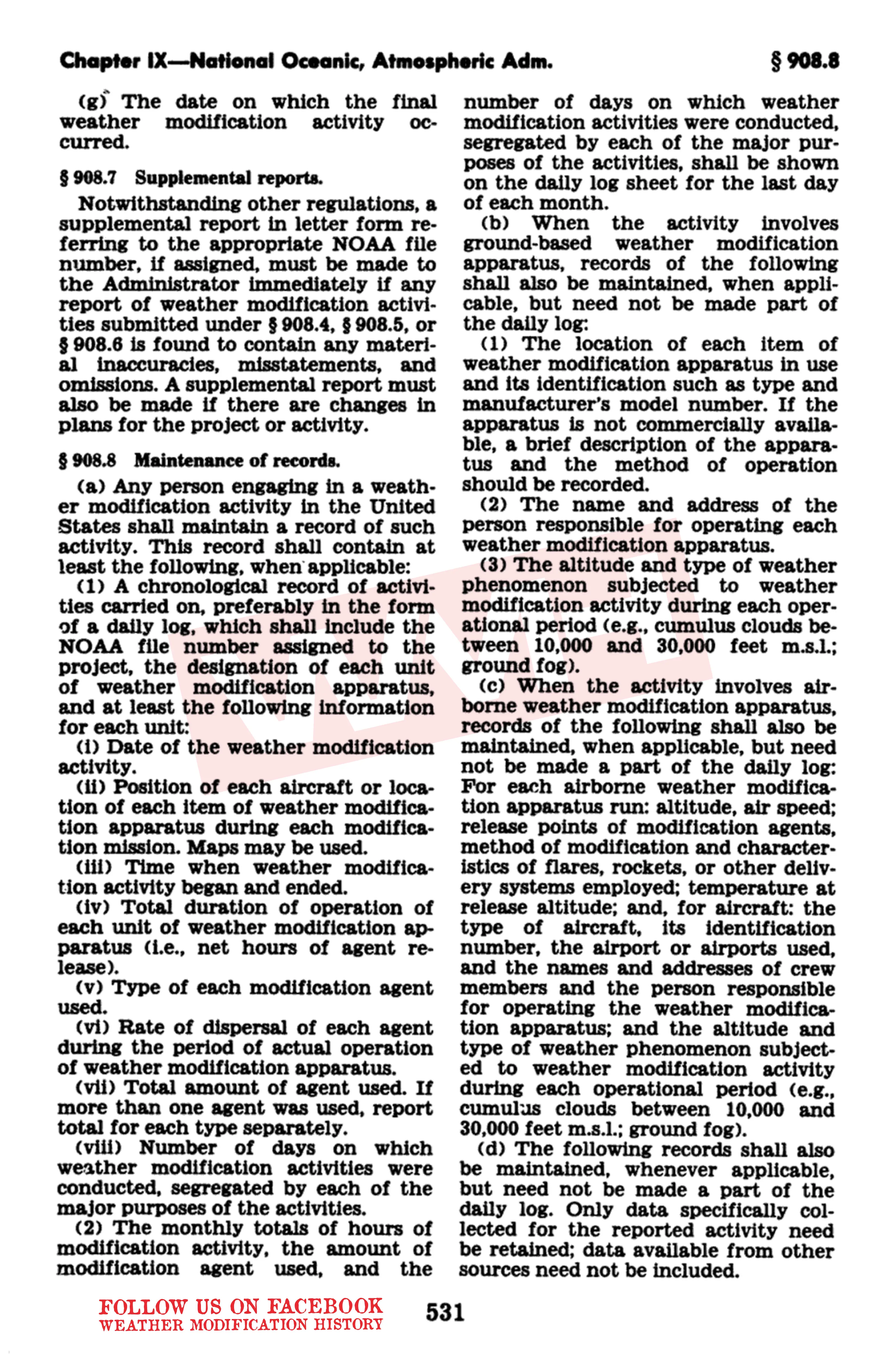 Chapter IX—National Oceanic, Atmospheric Adm. § 908.8

(g) The date on which the final weather modification activity occurred.

§ 908.7 Supplemental reports.

Notwithstanding other regulations, a supplemental report in letter form referring to the appropriate NOAA file number, if assigned, must be made to the Administrator immediately if any report of weather modification activities submitted under § 908.4, § 908.5, or § 908.6 is found to contain any material inaccuracies, misstatements, and omissions. A supplemental report must also be made if there are changes in plans for the project or activity.

§ 908.8 Maintenance of records.

(a) Any person engaging in a weather modification activity in the United States shall maintain a record of such activity. This record shall contain at least the following, when applicable:

(1) A chronological record of activities carried on, preferably in the form of a daily log, which shall include the NOAA file number assigned to the project, the designation of each unit of weather modification apparatus, and at least the following information for each unit:

(i) Date of the weather modification activity.

(ii) Position of each aircraft or location of each item of weather modification apparatus during each modification mission. Maps may be used.

(iii) Time when weather modification activity began and ended.

(iv) Total duration of operation of each unit of weather modification apparatus (i.e., net hours of agent release).

(v) Type of each modification agent used.

(vi) Rate of dispersal of each agent during the period of actual operation of weather modification apparatus.

(vii) Total amount of agent used. If more than one agent was used, report total for each type separately.

(viii) Number of days on which weather modification activities were conducted, segregated by each of the major purposes of the activities.

(2) The monthly totals of hours of modification activity, the amount of modification agent used, and the number of days on which weather modification activities were conducted, segregated by each of the major purposes of the activities, shall be shown on the daily log sheet for the last day of each month.

(b) When the activity involves ground-based weather modification apparatus, records of the following shall also be maintained, when applicable, but need not be made part of the daily log:

(1) The location of each item of weather modification apparatus in use and its identification such as type and manufacturer's model number. If the apparatus is not commercially available, a brief description of the apparatus and the method of operation should be recorded.

(2) The name and address of the person responsible for operating each weather modification apparatus.

(3) The altitude and type of weather phenomenon subjected to weather modification activity during each operational period (e.g., cumulus clouds between 10,000 and 30,000 feet m.s.l.; ground fog).

(c) When the activity involves airborne weather modification apparatus, records of the following shall also be maintained, when applicable, but need not be made a part of the daily log: For each airborne weather modification apparatus run: altitude, air speed; release points of modification agents, method of modification and characteristics of flares, rockets, or other delivery systems employed; temperature at release altitude; and, for aircraft: the type of aircraft, its identification number, the airport or airports used, and the names and addresses of crew members and the person responsible for operating the weather modification apparatus; and the altitude and type of weather phenomenon subjected to weather modification activity during each operational period (e.g., cumulus clouds between 10,000 and 30,000 feet m.s.l.; ground fog).

(d) The following records shall also be maintained, whenever applicable, but need not be made a part of the daily log. Only data specifically collected for the reported activity need be retained; data available from other sources need not be included.

FOLLOW US ON FACEBOOK
WEATHER MODIFICATION HISTORY

531